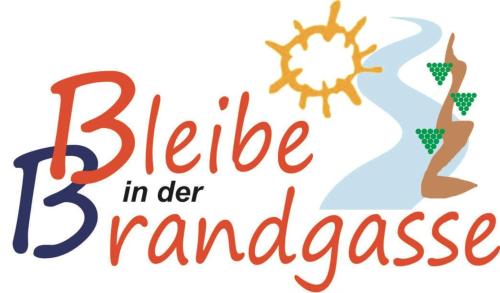 Bleibe
in der
Brandgasse